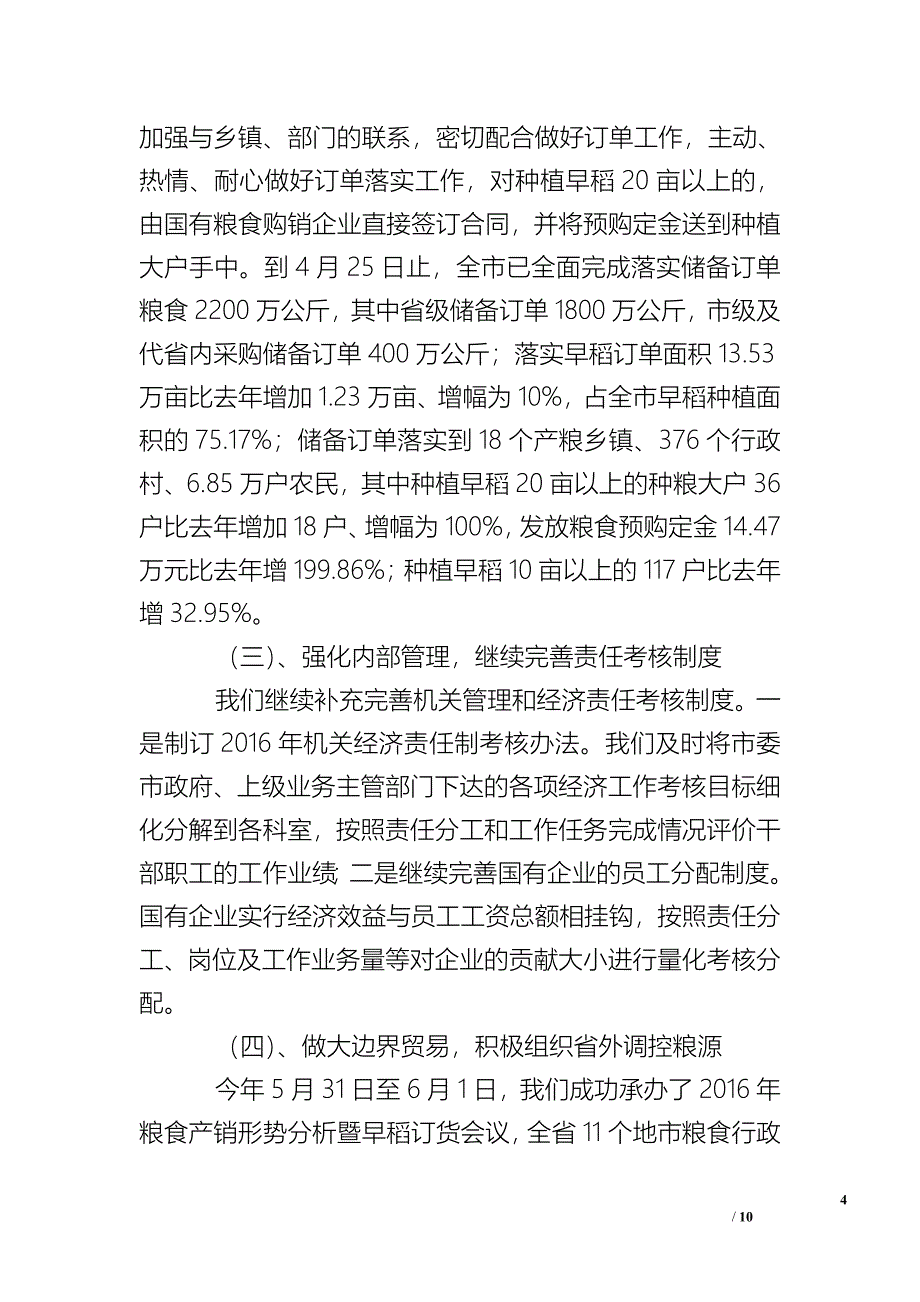 加强与乡镇、部门的联系，密切配合做好订单工作，主动、热情、耐心做好订单落实工作，对种植早稻 20 亩以上的，由国有粮食购销企业直接签订合同，并将预购定金送到种植大户手中。到 4 月 25 日止，全市已全面完成落实储备订单粮食 2200 万公斤，其中省级储备订单 1800 万公斤，市级及代省内采购储备订单 400 万公斤；落实早稻订单面积 13.53 万亩比去年增加 1.23 万亩、增幅为 10%，占全市早稻种植面积的 75.17%；储备订单落实到 18 个产粮乡镇、376 个行政村、6.85 万户农民，其中种植早稻 20 亩以上的种粮大户 36 户比去年增加 18 户、增幅为 100%，发放粮食预购定金 14.47 万元比去年增 199.86%；种植早稻 10 亩以上的 117 户比去年增 32.95%。

（三）、强化内部管理，继续完善责任考核制度

我们继续补充完善机关管理和经济责任考核制度。一是制订 2016 年机关经济责任制考核办法。我们及时将市委市政府、上级业务主管部门下达的各项经济工作考核目标细化分解到各科室，按照责任分工和工作任务完成情况评价干部职工的工作业绩 二是继续完善国有企业的员工分配制度。国有企业实行经济效益与员工工资总额相挂钩，按照责任分工、岗位及工作业务量等对企业的贡献大小进行量化考核分配。

（四）、做大边界贸易，积极组织省外调控粮源

今年 5 月 31 日至 6 月 1 日，我们成功承办了 2016 年粮食产销形势分析暨早稻订货会议，全省 11 个地市粮食行政

4

/ 10